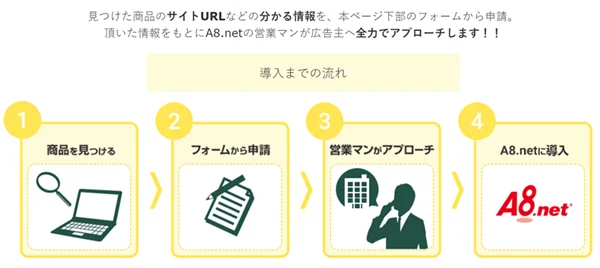 見つけた商品のサイトURLなどの分かる情報を、本ページ下部のフォームから申請。
頂いた情報をもとにA8.netの営業マンが広告主へ全力でアプローチします！！

導入までの流れ

1
商品を見つける

2
フォームから申請

3
営業マンがアプローチ

4
A8.netに導入

A8.net